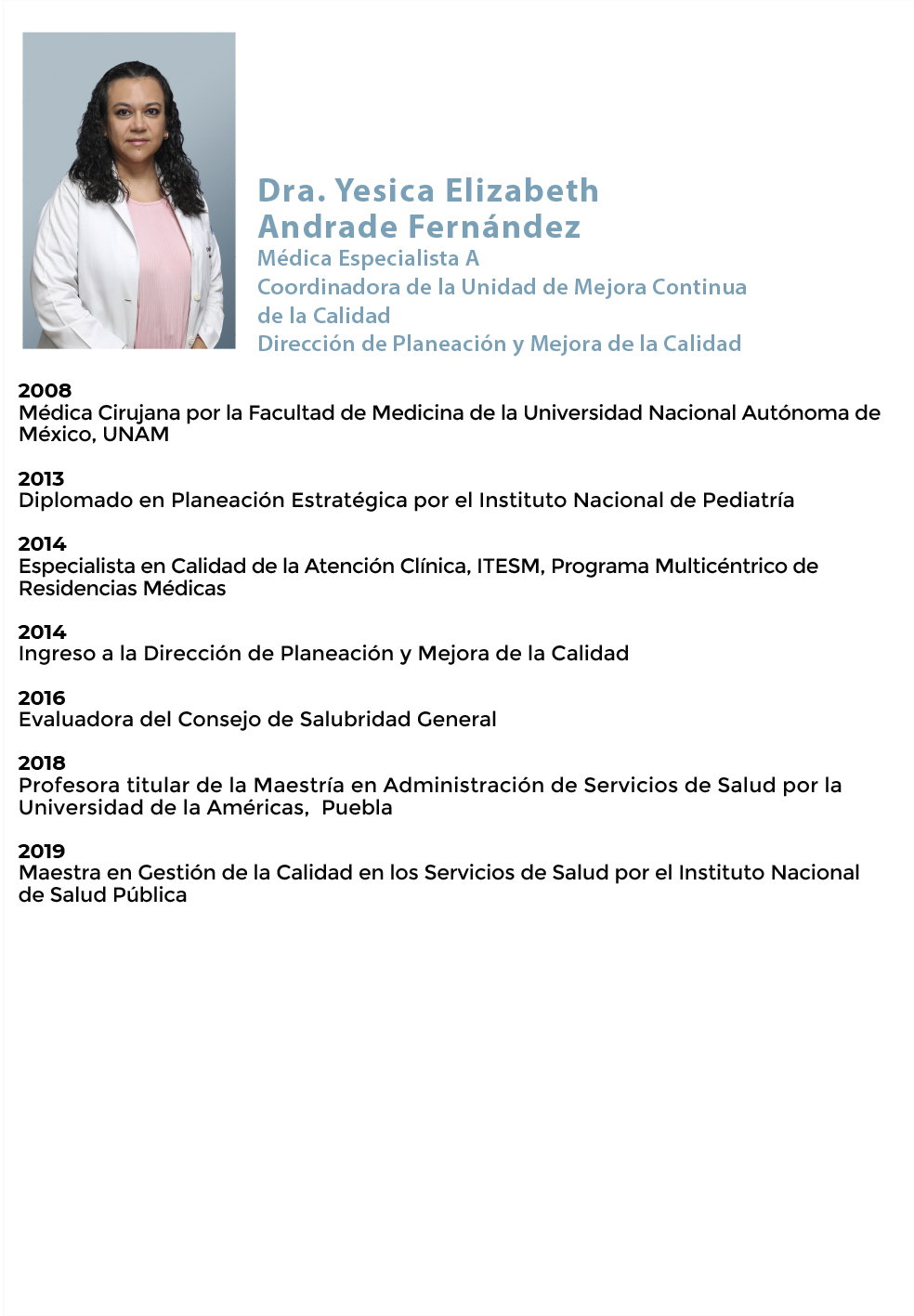 Dra. Yesica Elizabeth Andrade Fernández
Médica Especialista A
Coordinadora de la Unidad de Mejora Continua de la Calidad
Dirección de Planeación y Mejora de la Calidad

2008
Médica Cirujana por la Facultad de Medicina de la Universidad Nacional Autónoma de México, UNAM

2013
Diplomado en Planeación Estratégica por el Instituto Nacional de Pediatría

2014
Especialista en Calidad de la Atención Clínica, ITESM, Programa Multicéntrico de Residencias Médicas

2014
Ingreso a la Dirección de Planeación y Mejora de la Calidad

2016
Evaluadora del Consejo de Salubridad General

2018
Profesora titular de la Maestría en Administración de Servicios de Salud por la Universidad de la Américas, Puebla

2019
Maestra en Gestión de la Calidad en los Servicios de Salud por el Instituto Nacional de Salud Pública